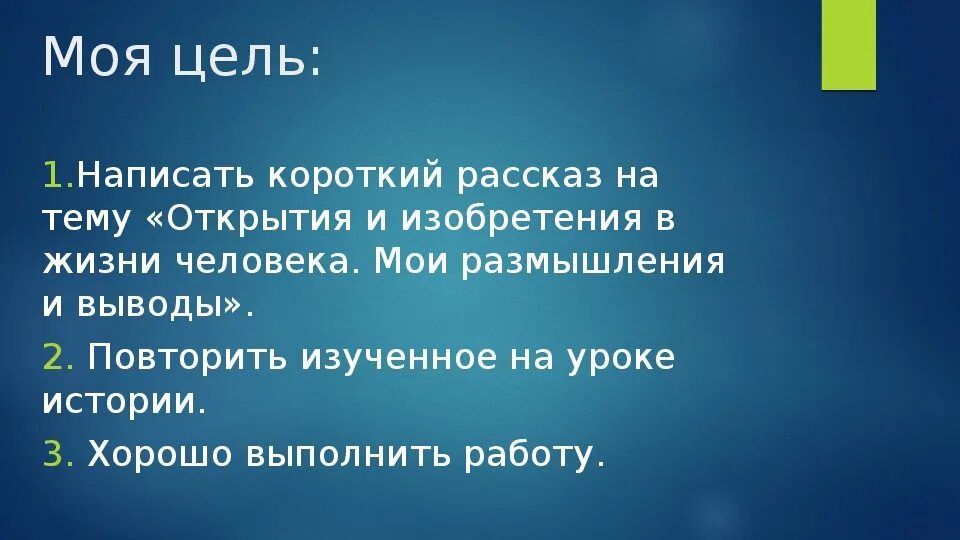 Моя цель:

1.Написать короткий рассказ на тему «Открытия и изобретения в жизни человека. Мои размышления и выводы».

2. Повторить изученное на уроке истории.

3. Хорошо выполнить работу.